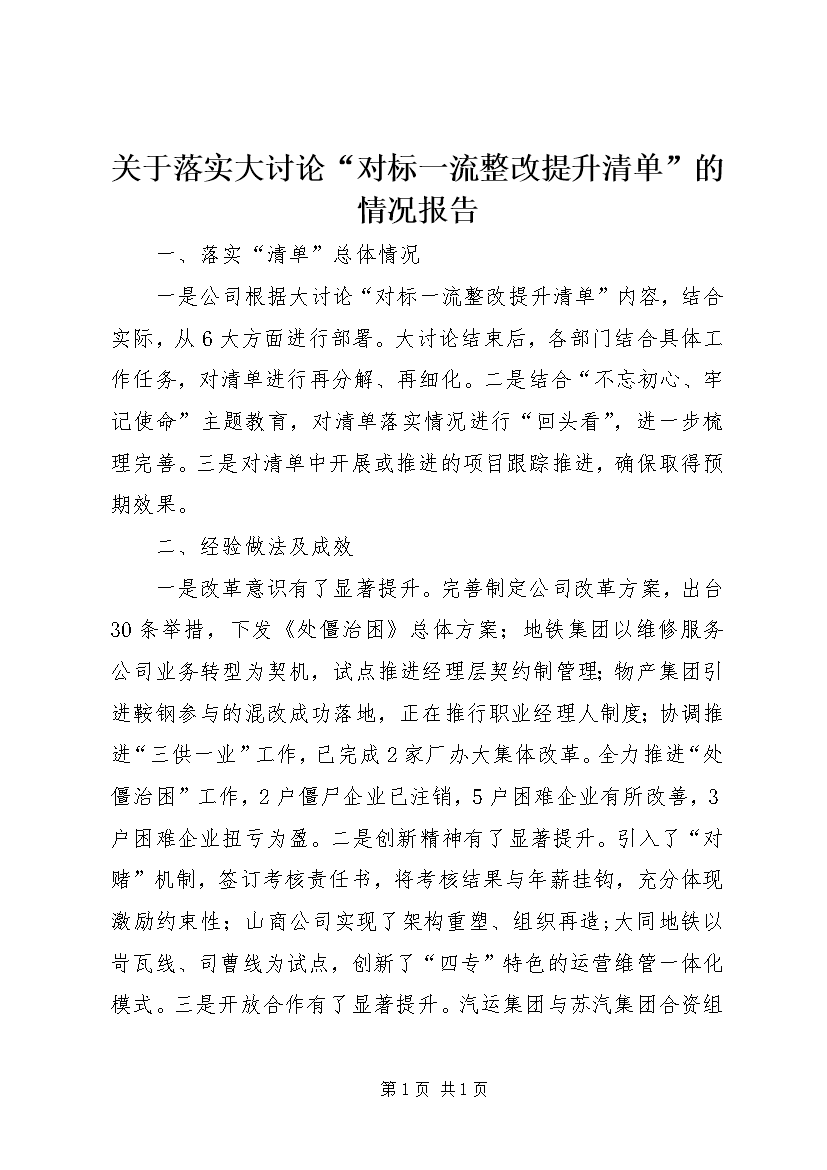 关于落实大讨论“对标一流整改提升清单”的情况报告

一、落实“清单”总体情况

一是公司根据大讨论“对标一流整改提升清单”内容，结合实际，从6大方面进行部署。大讨论结束后，各部门结合具体工作任务，对清单进行再分解、再细化。二是结合“不忘初心、牢记使命”主题教育，对清单落实情况进行“回头看”，进一步梳理完善。三是对清单中开展或推进的项目跟踪推进，确保取得预期效果。

二、经验做法及成效

一是改革意识有了显著提升。完善制定公司改革方案，出台30条举措，下发《处僵治困》总体方案；地铁集团以维修服务公司业务转型为契机，试点推进经理层契约制管理；物产集团引进鞍钢参与的混改成功落地，正在推行职业经理人制度；协调推进“三供一业”工作，已完成2家厂办大集体改革。全力推进“处僵治困”工作，2户僵尸企业已注销，5户困难企业有所改善，3户困难企业扭亏为盈。二是创新精神有了显著提升。引入了“对赌”机制，签订考核责任书，将考核结果与年薪挂钩，充分体现激励约束性；山商公司实现了架构重塑、组织再造；大同地铁以岢瓦线、司曹线为试点，创新了“四专”特色的运营维管一体化模式。三是开放合作有了显著提升。汽运集团与苏汽集团合资组

第1页 共1页